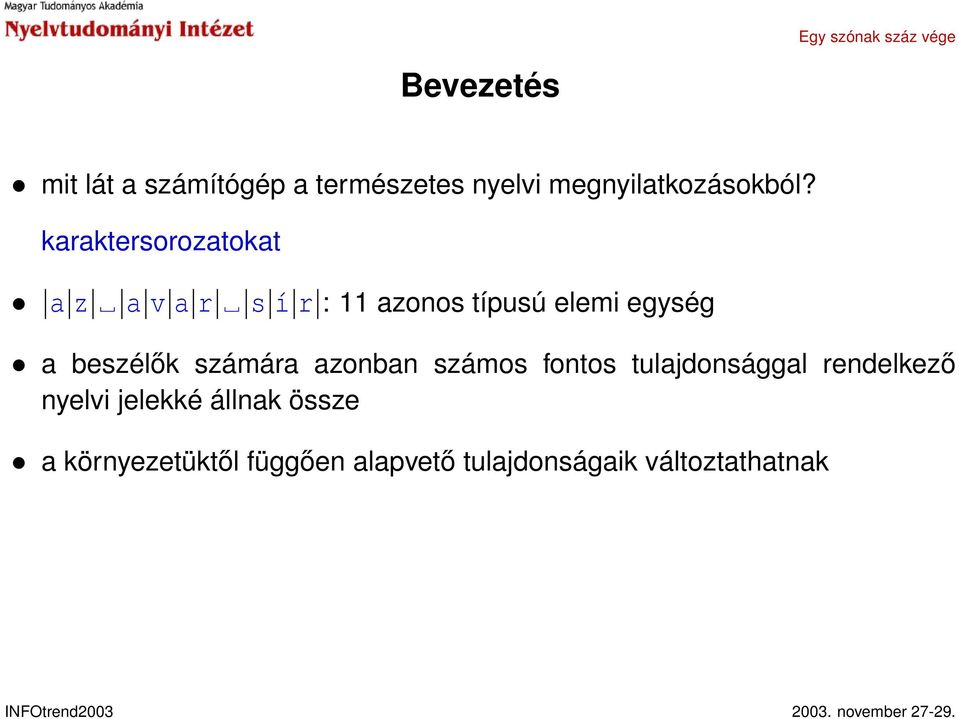 Magyar Tudományos Akadémia
Nyelvtudományi Intézet

Egy szónak száz vége

Bevezetés

• mit lát a számítógép a természetes nyelvi megnyilatkozásokból?

karaktersorozatokat

• |a|z|␣|a|v|a|r|␣|s|í|r|: 11 azonos típusú elemi egység

• a beszélők számára azonban számos fontos tulajdonsággal rendelkező nyelvi jelekké állnak össze

• a környezetüktől függően alapvető tulajdonságaik változtathatnak

INFOtrend2003

2003. november 27-29.